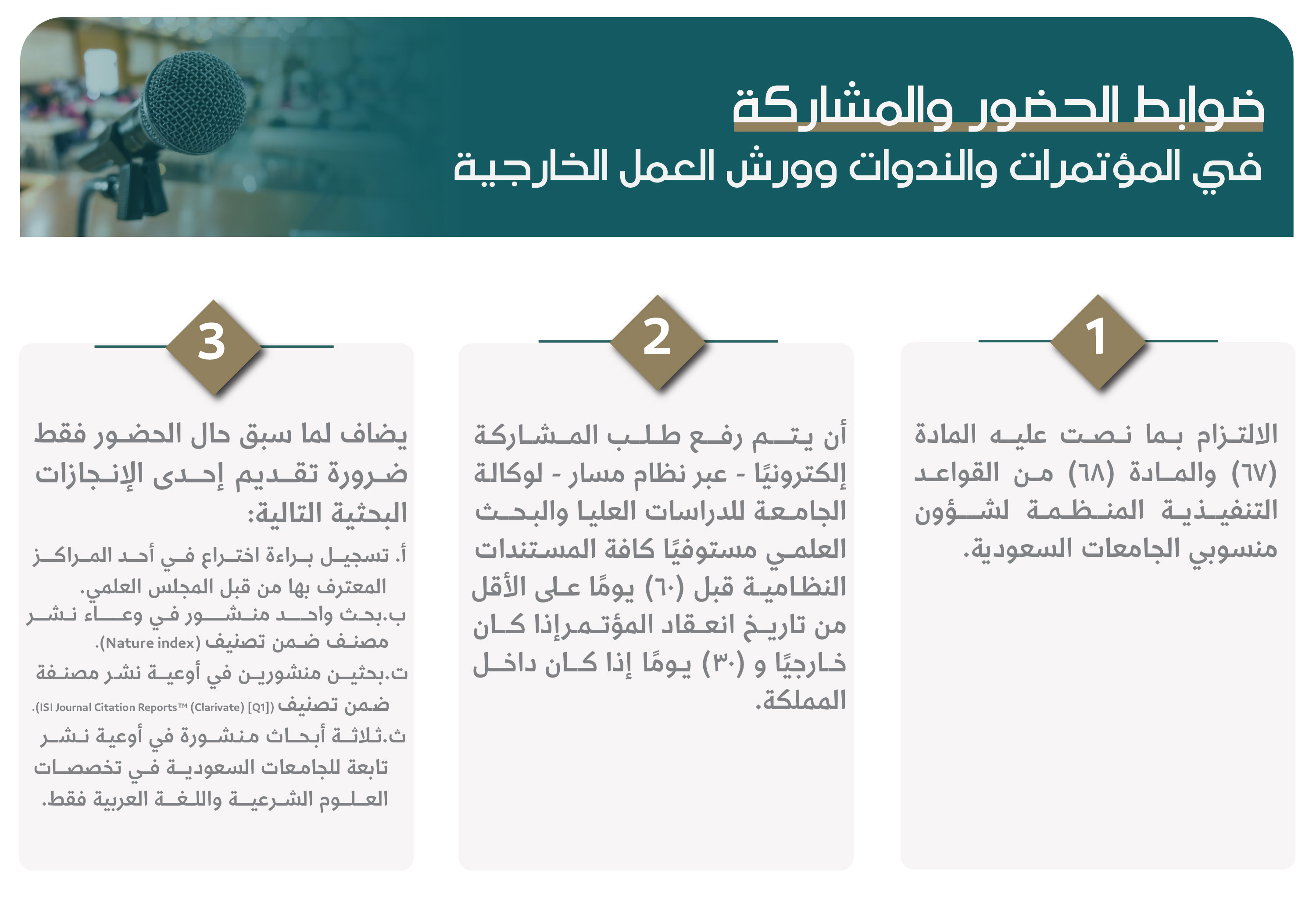 ضوابط الحضور والمشاركة
في المؤتمرات والندوات وورش العمل الخارجية

1

الالتزام بما نصت عليه المادة (٦٧) والمادة (٦٨) من القواعد التنفيذية المنظمة لشؤون منسوبي الجامعات السعودية.

2

أن يتم رفع طلب المشاركة إلكترونيًا - عبر نظام مسار - لوكالة الجامعة للدراسات العليا والبحث العلمي مستوفيًا كافة المستندات النظامية قبل (٦٠) يومًا على الأقل من تاريخ انعقاد المؤتمرإذا كان خارجيًا و (٣٠) يومًا إذا كان داخل المملكة.

3

يضاف لما سبق حال الحضور فقط ضرورة تقديم إحدى الإنجازات البحثية التالية:

أ. تسجيل براءة اختراع في أحد المراكز المعترف بها من قبل المجلس العلمي.

ب.بحث واحد منشور في وعاء نشر مصنف ضمن تصنيف (Nature index).

ت.بحثين منشورين في أوعية نشر مصنفة ضمن تصنيف (ISI Journal Citation Reports™ (Clarivate) [Q1]).

ث.ثلاثة أبحاث منشورة في أوعية نشر تابعة للجامعات السعودية في تخصصات العلوم الشرعية واللغة العربية فقط.